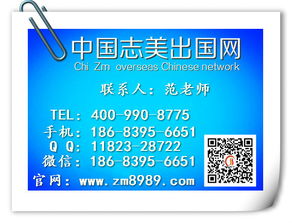 中国志美出国网
Chi Zm overseas Chinese network

联系人：范老师

TEL：400-990-8775
手机：186-8395-6651
Q Q：11823-28722
微信：186-8395-6651
官网：www.zm8989.com